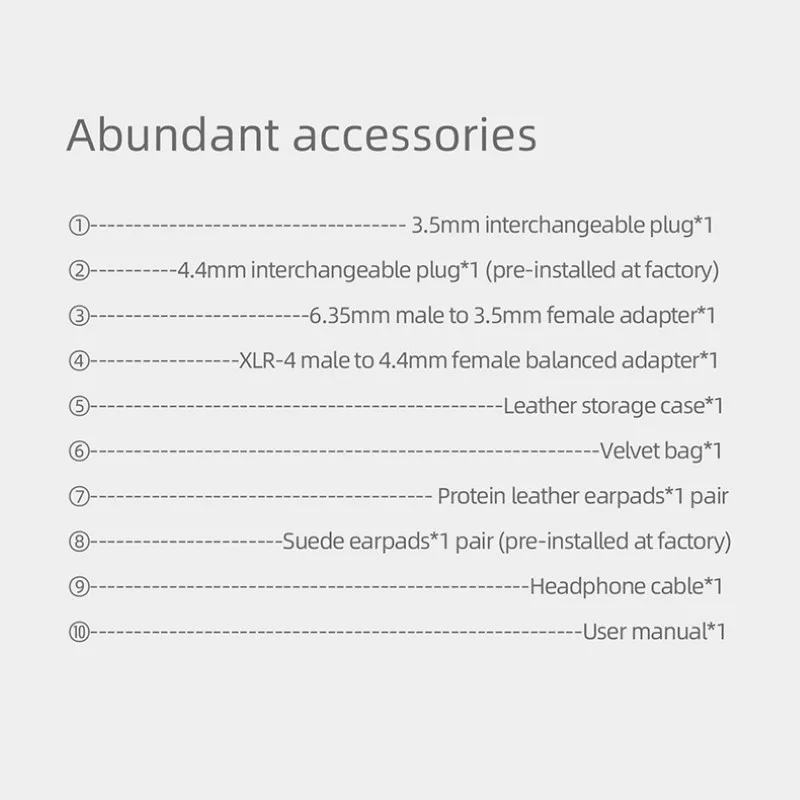 Abundant accessories

① 3.5mm interchangeable plug*1

② 4.4mm interchangeable plug*1 (pre-installed at factory)

③ 6.35mm male to 3.5mm female adapter*1

④ XLR-4 male to 4.4mm female balanced adapter*1

⑤ Leather storage case*1

⑥ Velvet bag*1

⑦ Protein leather earpads*1 pair

⑧ Suede earpads*1 pair (pre-installed at factory)

⑨ Headphone cable*1

⑩ User manual*1